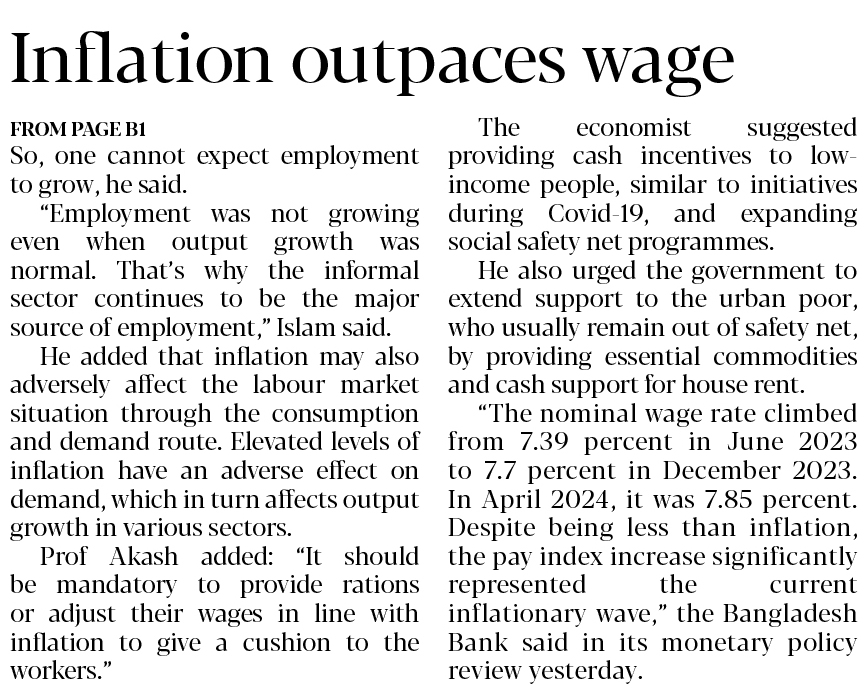 Inflation outpaces wage

FROM PAGE B1

So, one cannot expect employment to grow, he said.

"Employment was not growing even when output growth was normal. That's why the informal sector continues to be the major source of employment," Islam said.

He added that inflation may also adversely affect the labour market situation through the consumption and demand route. Elevated levels of inflation have an adverse effect on demand, which in turn affects output growth in various sectors.

Prof Akash added: "It should be mandatory to provide rations or adjust their wages in line with inflation to give a cushion to the workers."

The economist suggested providing cash incentives to low-income people, similar to initiatives during Covid-19, and expanding social safety net programmes.

He also urged the government to extend support to the urban poor, who usually remain out of safety net, by providing essential commodities and cash support for house rent.

"The nominal wage rate climbed from 7.39 percent in June 2023 to 7.7 percent in December 2023. In April 2024, it was 7.85 percent. Despite being less than inflation, the pay index increase significantly represented the current inflationary wave," the Bangladesh Bank said in its monetary policy review yesterday.